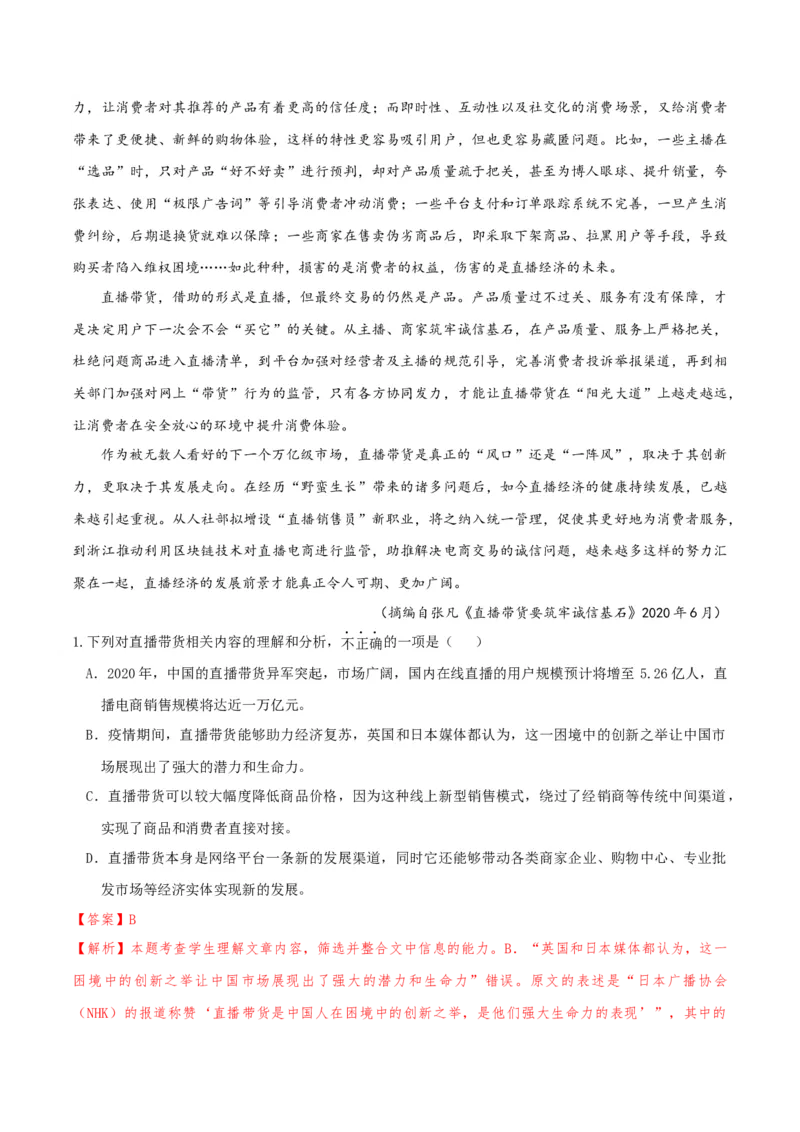 力，让消费者对其推荐的产品有着更高的信任度；而即时性、互动性以及社交化的消费场景，又给消费者带来了更便捷、新鲜的购物体验，这样的特性更容易吸引用户，但也更容易藏匿问题。比如，一些主播在“选品”时，只对产品“好不好卖”进行预判，却对产品质量疏于把关，甚至为博人眼球、提升销量，夸张表达、使用“极限广告词”等引导消费者冲动消费；一些平台支付和订单跟踪系统不完善，一旦产生消费纠纷，后期退换货就难以保障；一些商家在售卖伪劣商品后，即采取下架商品、拉黑用户等手段，导致购买者陷入维权困境……如此种种，损害的是消费者的权益，伤害的是直播经济的未来。

直播带货，借助的形式是直播，但最终交易的仍然是产品。产品质量过不过关、服务有没有保障，才是决定用户下一次会不会“买它”的关键。从主播、商家筑牢诚信基石，在产品质量、服务上严格把关，杜绝问题商品进入直播清单，到平台加强对经营者及主播的规范引导，完善消费者投诉举报渠道，再到相关部门加强对网上“带货”行为的监管，只有各方协同发力，才能让直播带货在“阳光大道”上越走越远，让消费者在安全放心的环境中提升消费体验。

作为被无数人看好的下一个万亿级市场，直播带货是真正的“风口”还是“一阵风”，取决于其创新力，更取决于其发展走向。在经历“野蛮生长”带来的诸多问题后，如今直播经济的健康持续发展，已越来越引起重视。从人社部拟增设“直播销售员”新职业，将之纳入统一管理，促使其更好地为消费者服务，到浙江推动利用区块链技术对直播电商进行监管，助推解决电商交易的诚信问题，越来越多这样的努力汇聚在一起，直播经济的发展前景才能真正令人可期、更加广阔。

（摘编自张凡《直播带货要筑牢诚信基石》2020年6月）

1.下列对直播带货相关内容的理解和分析，不正确的一项是（　）

A．2020年，中国的直播带货异军突起，市场广阔，国内在线直播的用户规模预计将增至5.26亿人，直播电商销售规模将达近一万亿元。

B．疫情期间，直播带货能够助力经济复苏，英国和日本媒体都认为，这一困境中的创新之举让中国市场展现出了强大的潜力和生命力。

C．直播带货可以较大幅度降低商品价格，因为这种线上新型销售模式，绕过了经销商等传统中间渠道，实现了商品和消费者直接对接。

D．直播带货本身是网络平台一条新的发展渠道，同时它还能够带动各类商家企业、购物中心、专业批发市场等经济实体实现新的发展。

【答案】B

【解析】本题考查学生理解文章内容，筛选并整合文中信息的能力。B．“英国和日本媒体都认为，这一困境中的创新之举让中国市场展现出了强大的潜力和生命力”错误。原文的表述是“日本广播协会（NHK）的报道称赞‘直播带货是中国人在困境中的创新之举，是他们强大生命力的表现’”，其中的